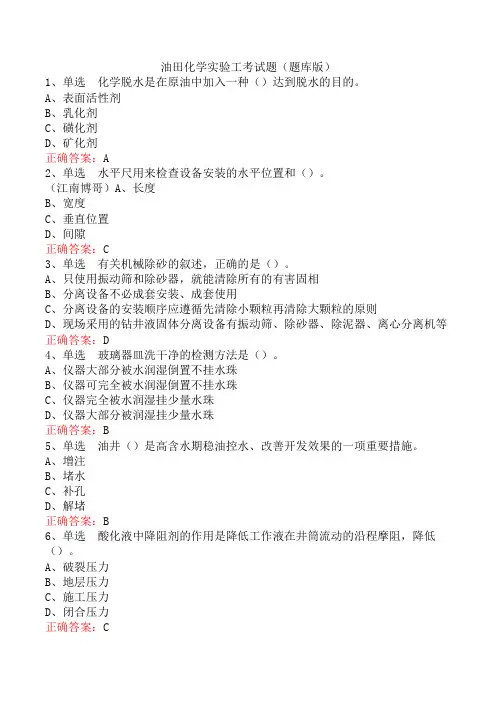 油田化学实验工考试题（题库版）
1、单选　化学脱水是在原油中加入一种（）达到脱水的目的。
A、表面活性剂
B、乳化剂
C、磺化剂
D、矿化剂
正确答案：A
2、单选　水平尺用来检查设备安装的水平位置和（）。
（江南博哥）A、长度
B、宽度
C、垂直位置
D、间隙
正确答案：C
3、单选　有关机械除砂的叙述，正确的是（）。
A、只使用振动筛和除砂器，就能清除所有的有害固相
B、分离设备不必成套安装、成套使用
C、分离设备的安装顺序应遵循先清除小颗粒再清除大颗粒的原则
D、现场采用的钻井液固体分离设备有振动筛、除砂器、除泥器、离心分离机等
正确答案：D
4、单选　玻璃器皿洗干净的检测方法是（）。
A、仪器大部分被水润湿倒置不挂水珠
B、仪器可完全被水润湿倒置不挂水珠
C、仪器完全被水润湿挂少量水珠
D、仪器大部分被润湿挂少量水珠
正确答案：B
5、单选　油井（）是高含水期稳油控水、改善开发效果的一项重要措施。
A、增注
B、堵水
C、补孔
D、解堵
正确答案：B
6、单选　酸化液中降阻剂的作用是降低工作液在井筒流动的沿程摩阻，降低（）。
A、破裂压力
B、地层压力
C、施工压力
D、闭合压力
正确答案：C